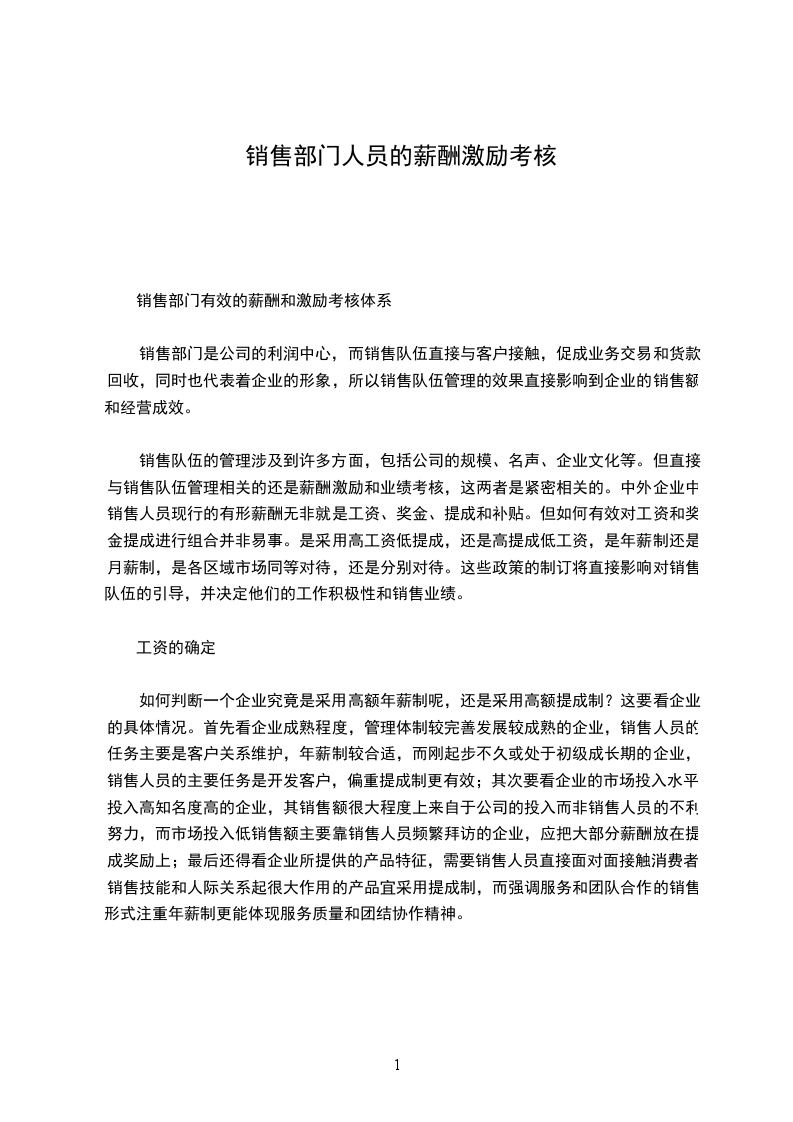 销售部门人员的薪酬激励考核

销售部门有效的薪酬和激励考核体系

销售部门是公司的利润中心，而销售队伍直接与客户接触，促成业务交易和货款回收，同时也代表着企业的形象，所以销售队伍管理的效果直接影响到企业的销售额和经营成效。

销售队伍的管理涉及到许多方面，包括公司的规模、名声、企业文化等。但直接与销售队伍管理相关的还是薪酬激励和业绩考核，这两者是紧密相关的。中外企业中销售人员现行的有形薪酬无非就是工资、奖金、提成和补贴。但如何有效对工资和奖金提成进行组合并非易事。是采用高工资低提成，还是高提成低工资，是年薪制还是月薪制，是各区域市场同等对待，还是分别对待。这些政策的制订将直接影响对销售队伍的引导，并决定他们的工作积极性和销售业绩。

工资的确定

如何判断一个企业究竟是采用高额年薪制呢，还是采用高额提成制？这要看企业的具体情况。首先看企业成熟程度，管理体制较完善发展较成熟的企业，销售人员的任务主要是客户关系维护，年薪制较合适，而刚起步不久或处于初级成长期的企业，销售人员的主要任务是开发客户，偏重提成制更有效；其次要看企业的市场投入水平投入高知名度高的企业，其销售额很大程度上来自于公司的投入而非销售人员的不利努力，而市场投入低销售额主要靠销售人员频繁拜访的企业，应把大部分薪酬放在提成奖励上；最后还得看企业所提供的产品特征，需要销售人员直接面对面接触消费者销售技能和人际关系起很大作用的产品宜采用提成制，而强调服务和团队合作的销售形式注重年薪制更能体现服务质量和团结协作精神。

1